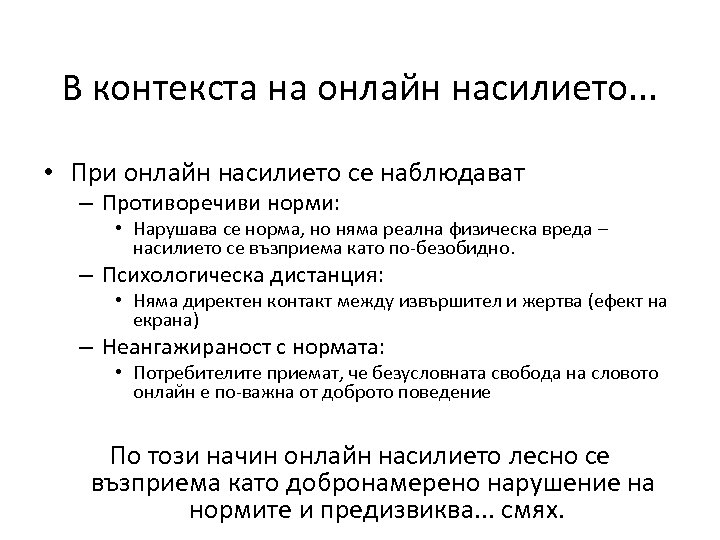 В контекста на онлайн насилието…

• При онлайн насилието се наблюдават
– Противоречиви норми:
• Нарушава се норма, но няма реална физическа вреда – насилието се възприема като по-безобидно.
– Психологическа дистанция:
• Няма директен контакт между извършител и жертва (ефект на екрана)
– Неангажираност с нормата:
• Потребителите приемат, че безусловната свобода на словото онлайн е по-важна от доброто поведение

По този начин онлайн насилието лесно се възприема като добронамерено нарушение на нормите и предизвиква… смях.